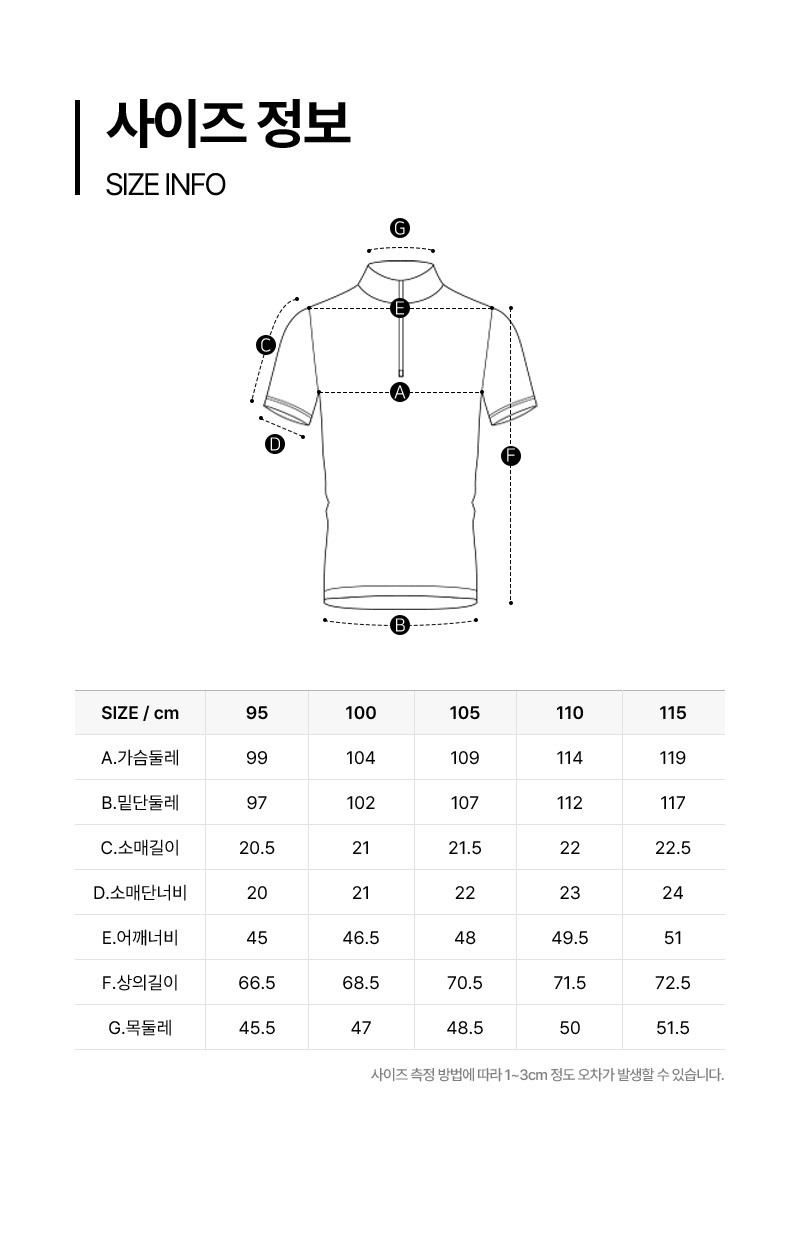 사이즈 정보
SIZE INFO

G
E
C
A
D
F
B

| SIZE / cm | 95 | 100 | 105 | 110 | 115 |
|---|---|---|---|---|---|
| A.가슴둘레 | 99 | 104 | 109 | 114 | 119 |
| B.밑단둘레 | 97 | 102 | 107 | 112 | 117 |
| C.소매길이 | 20.5 | 21 | 21.5 | 22 | 22.5 |
| D.소매단너비 | 20 | 21 | 22 | 23 | 24 |
| E.어깨너비 | 45 | 46.5 | 48 | 49.5 | 51 |
| F.상의길이 | 66.5 | 68.5 | 70.5 | 71.5 | 72.5 |
| G.목둘레 | 45.5 | 47 | 48.5 | 50 | 51.5 |

사이즈 측정 방법에 따라 1~3cm 정도 오차가 발생할 수 있습니다.